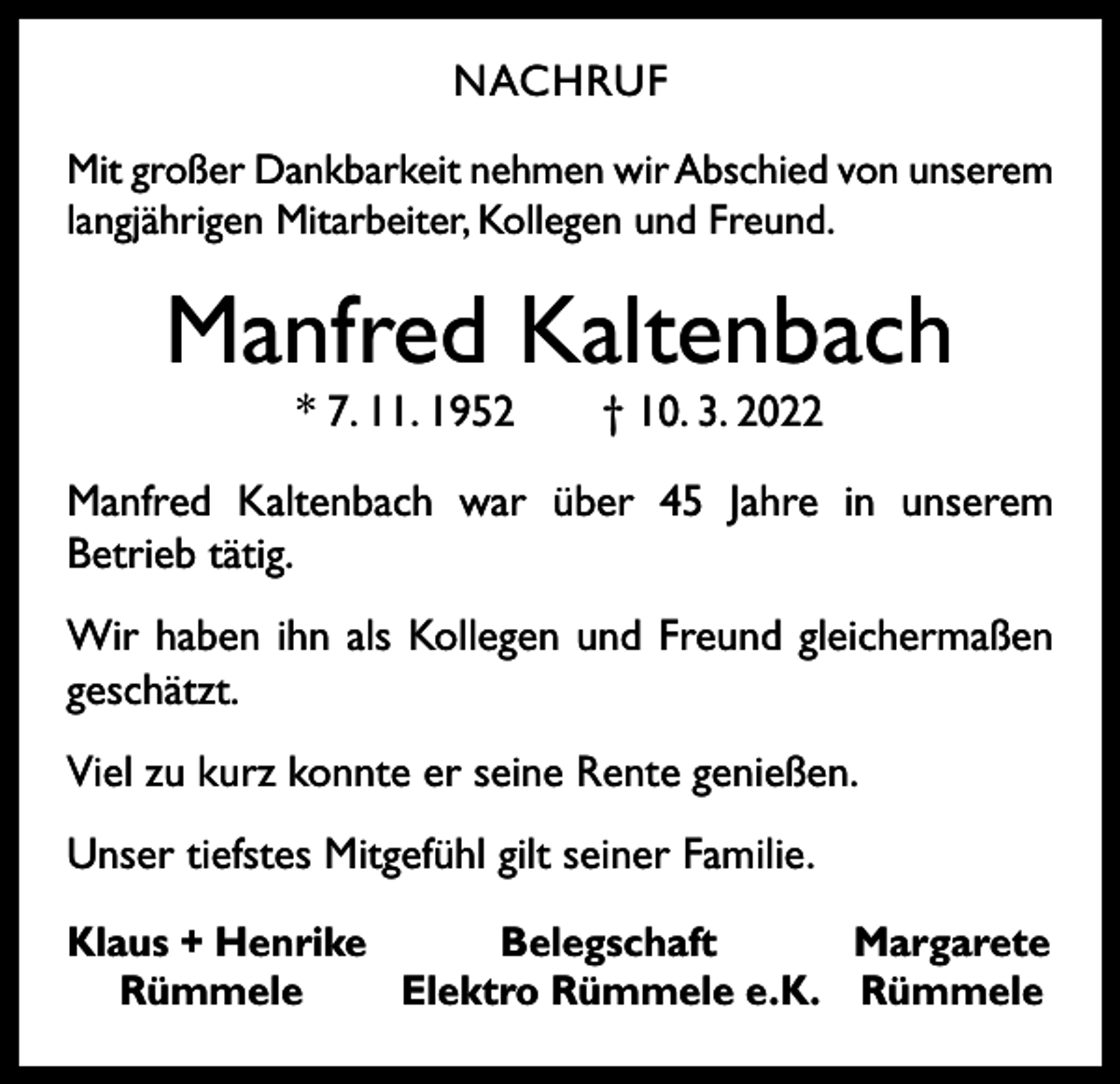 NACHRUF

Mit großer Dankbarkeit nehmen wir Abschied von unserem langjährigen Mitarbeiter, Kollegen und Freund.

Manfred Kaltenbach

* 7. 11. 1952 † 10. 3. 2022

Manfred Kaltenbach war über 45 Jahre in unserem Betrieb tätig.

Wir haben ihn als Kollegen und Freund gleichermaßen geschätzt.

Viel zu kurz konnte er seine Rente genießen.

Unser tiefstes Mitgefühl gilt seiner Familie.

Klaus + Henrike Rümmele

Belegschaft Elektro Rümmele e.K.

Margarete Rümmele